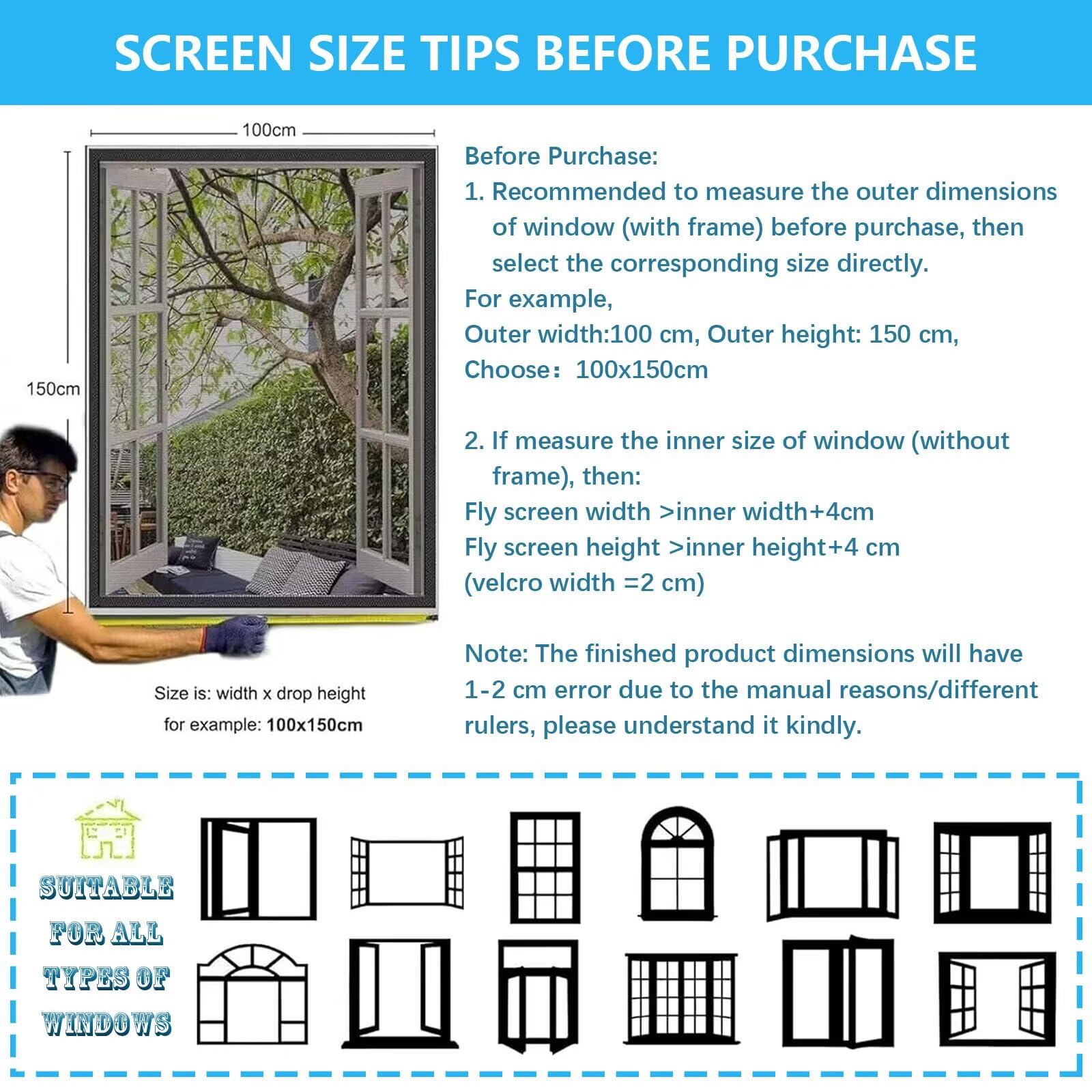 SCREEN SIZE TIPS BEFORE PURCHASE

100cm

150cm

Size is: width x drop height
for example: 100x150cm

Before Purchase:

1. Recommended to measure the outer dimensions of window (with frame) before purchase, then select the corresponding size directly.

For example,
Outer width:100 cm, Outer height: 150 cm,
Choose: 100x150cm

2. If measure the inner size of window (without frame), then:

Fly screen width >inner width+4cm
Fly screen height >inner height+4 cm
(velcro width =2 cm)

Note: The finished product dimensions will have 1-2 cm error due to the manual reasons/different rulers, please understand it kindly.

SUITABLE
FOR ALL
TYPES OF
WINDOWS